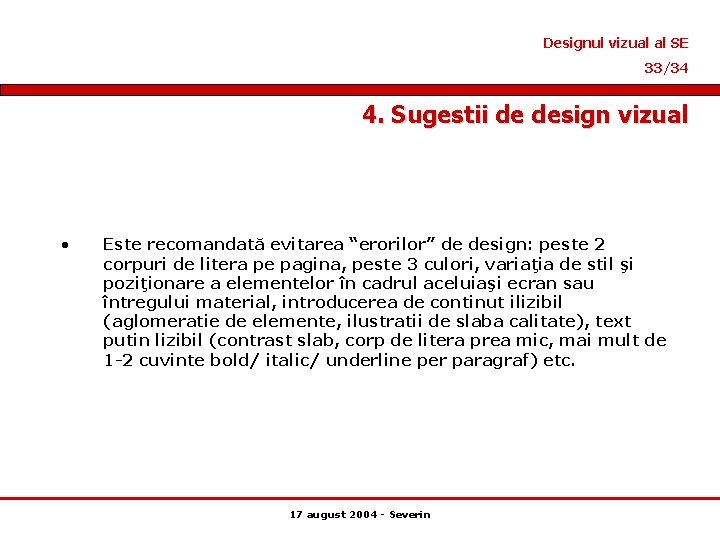 Designul vizual al SE

33/34

4. Sugestii de design vizual

• Este recomandată evitarea “erorilor” de design: peste 2 corpuri de litera pe pagina, peste 3 culori, variaţia de stil şi poziţionare a elementelor în cadrul aceluiaşi ecran sau întregului material, introducerea de continut ilizibil (aglomeratie de elemente, ilustratii de slaba calitate), text putin lizibil (contrast slab, corp de litera prea mic, mai mult de 1-2 cuvinte bold/ italic/ underline per paragraf) etc.

17 august 2004 - Severin